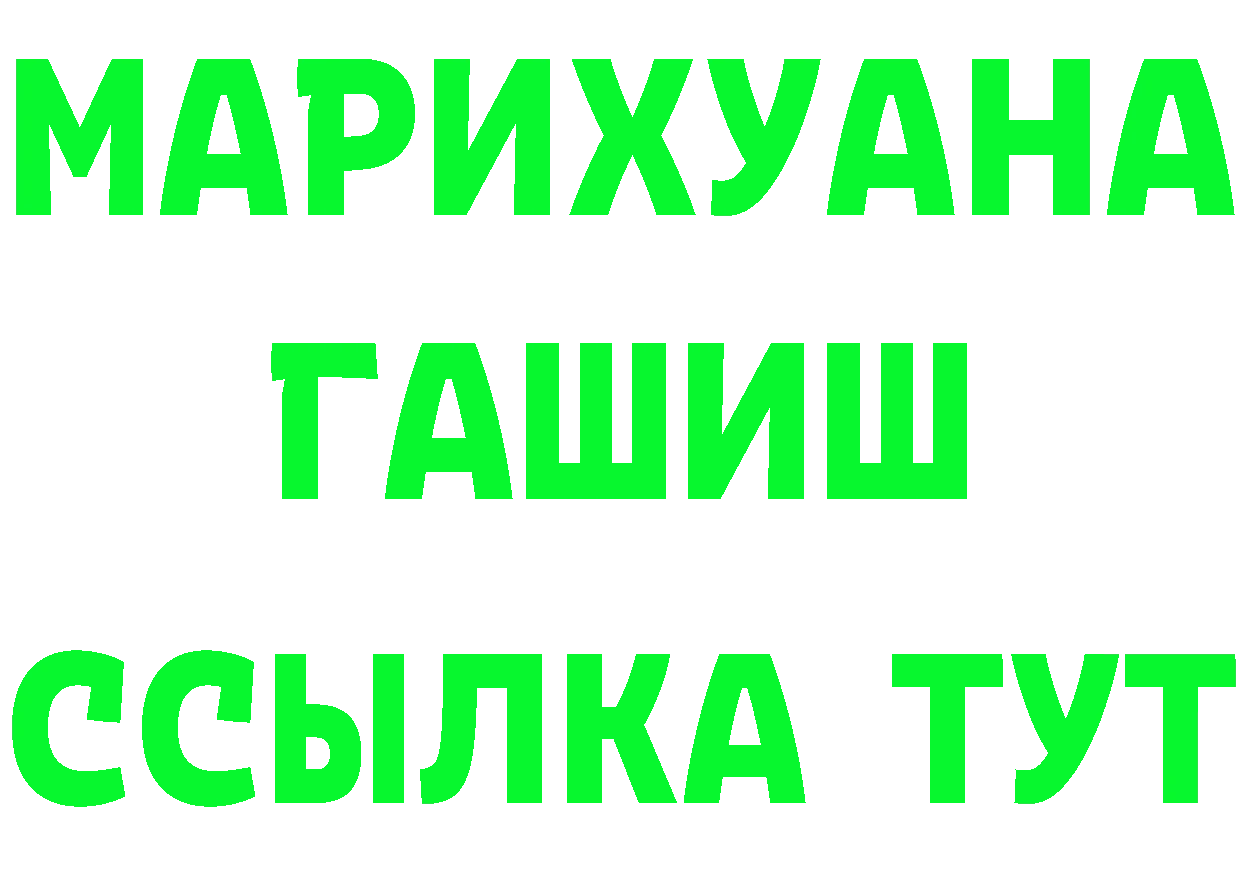 МАРИХУАНА
ГАШИШ
ССЫЛКА ТУТ